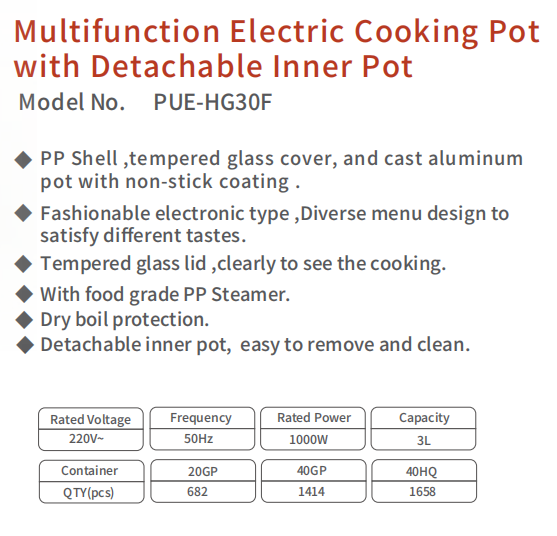 Multifunction Electric Cooking Pot with Detachable Inner Pot

Model No. PUE-HG30F

◆ PP Shell ,tempered glass cover, and cast aluminum pot with non-stick coating .

◆ Fashionable electronic type ,Diverse menu design to satisfy different tastes.

◆ Tempered glass lid ,clearly to see the cooking.

◆ With food grade PP Steamer.

◆ Dry boil protection.

◆ Detachable inner pot, easy to remove and clean.

| Rated Voltage | Frequency | Rated Power | Capacity |
|---|---|---|---|
| 220V~ | 50Hz | 1000W | 3L |

| Container | 20GP | 40GP | 40HQ |
|---|---|---|---|
| QTY(pcs) | 682 | 1414 | 1658 |